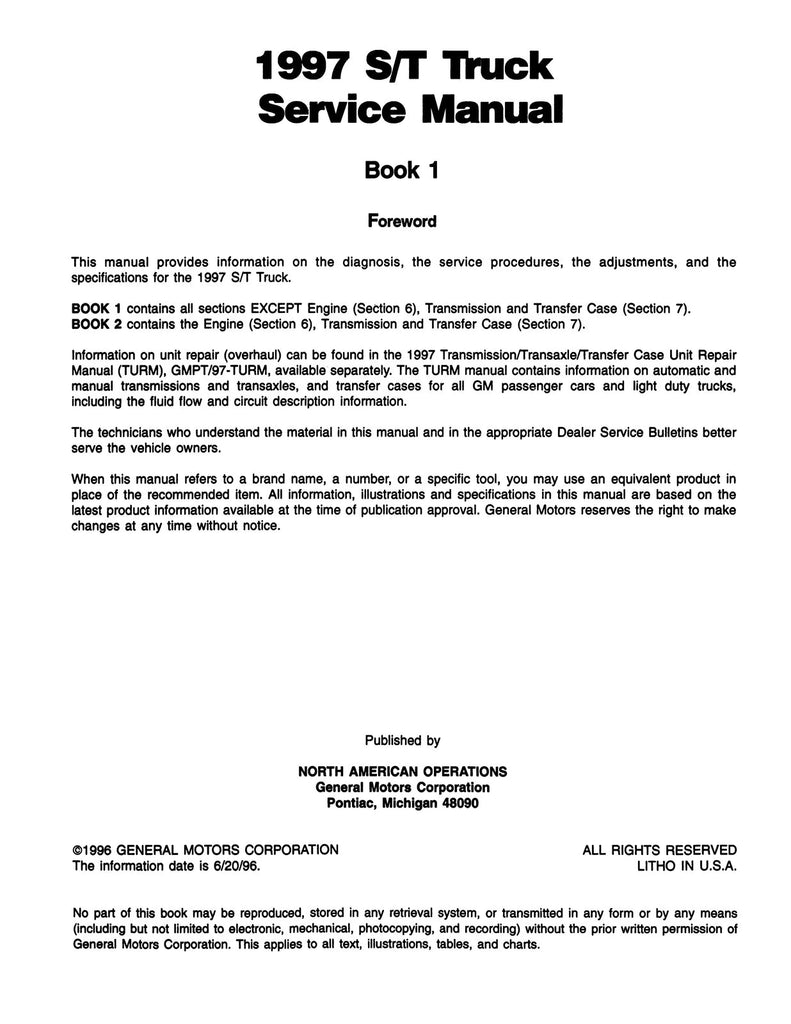 1997 S/T Truck
Service Manual

Book 1

Foreword

This manual provides information on the diagnosis, the service procedures, the adjustments, and the specifications for the 1997 S/T Truck.

BOOK 1 contains all sections EXCEPT Engine (Section 6), Transmission and Transfer Case (Section 7).
BOOK 2 contains the Engine (Section 6), Transmission and Transfer Case (Section 7).

Information on unit repair (overhaul) can be found in the 1997 Transmission/Transaxle/Transfer Case Unit Repair Manual (TURM), GMPT/97-TURM, available separately. The TURM manual contains information on automatic and manual transmissions and transaxles, and transfer cases for all GM passenger cars and light duty trucks, including the fluid flow and circuit description information.

The technicians who understand the material in this manual and in the appropriate Dealer Service Bulletins better serve the vehicle owners.

When this manual refers to a brand name, a number, or a specific tool, you may use an equivalent product in place of the recommended item. All information, illustrations and specifications in this manual are based on the latest product information available at the time of publication approval. General Motors reserves the right to make changes at any time without notice.

Published by

NORTH AMERICAN OPERATIONS
General Motors Corporation
Pontiac, Michigan 48090

©1996 GENERAL MOTORS CORPORATION
The information date is 6/20/96.

ALL RIGHTS RESERVED
LITHO IN U.S.A.

No part of this book may be reproduced, stored in any retrieval system, or transmitted in any form or by any means (including but not limited to electronic, mechanical, photocopying, and recording) without the prior written permission of General Motors Corporation. This applies to all text, illustrations, tables, and charts.